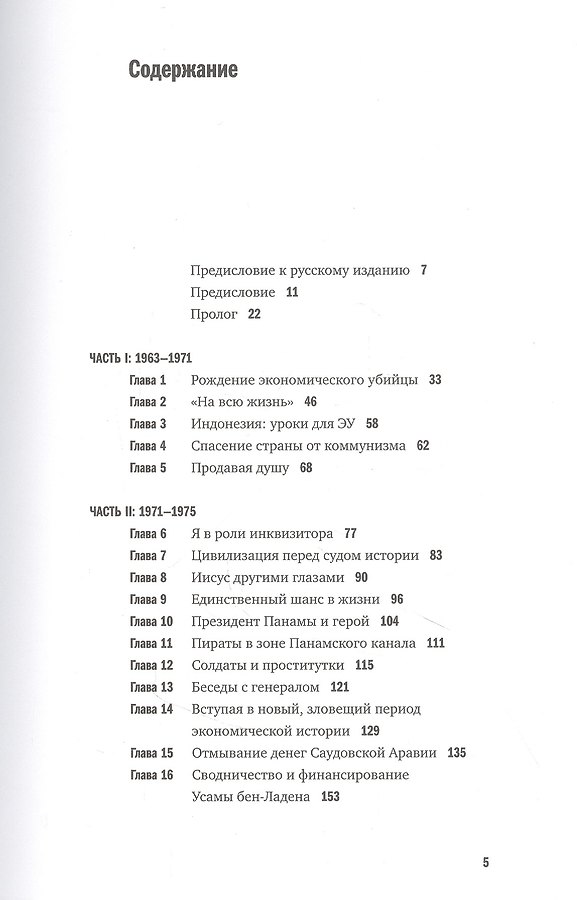 Содержание

Предисловие к русскому изданию 7
Предисловие 11
Пролог 22

ЧАСТЬ I: 1963–1971
Глава 1 Рождение экономического убийцы 33
Глава 2 «На всю жизнь» 46
Глава 3 Индонезия: уроки для ЭУ 58
Глава 4 Спасение страны от коммунизма 62
Глава 5 Продавая душу 68

ЧАСТЬ II: 1971–1975
Глава 6 Я в роли инквизитора 77
Глава 7 Цивилизация перед судом истории 83
Глава 8 Иисус другими глазами 90
Глава 9 Единственный шанс в жизни 96
Глава 10 Президент Панамы и герой 104
Глава 11 Пираты в зоне Панамского канала 111
Глава 12 Солдаты и проститутки 115
Глава 13 Беседы с генералом 121
Глава 14 Вступая в новый, зловещий период экономической истории 129
Глава 15 Отмывание денег Саудовской Аравии 135
Глава 16 Сводничество и финансирование Усамы бен-Ладена 153

5